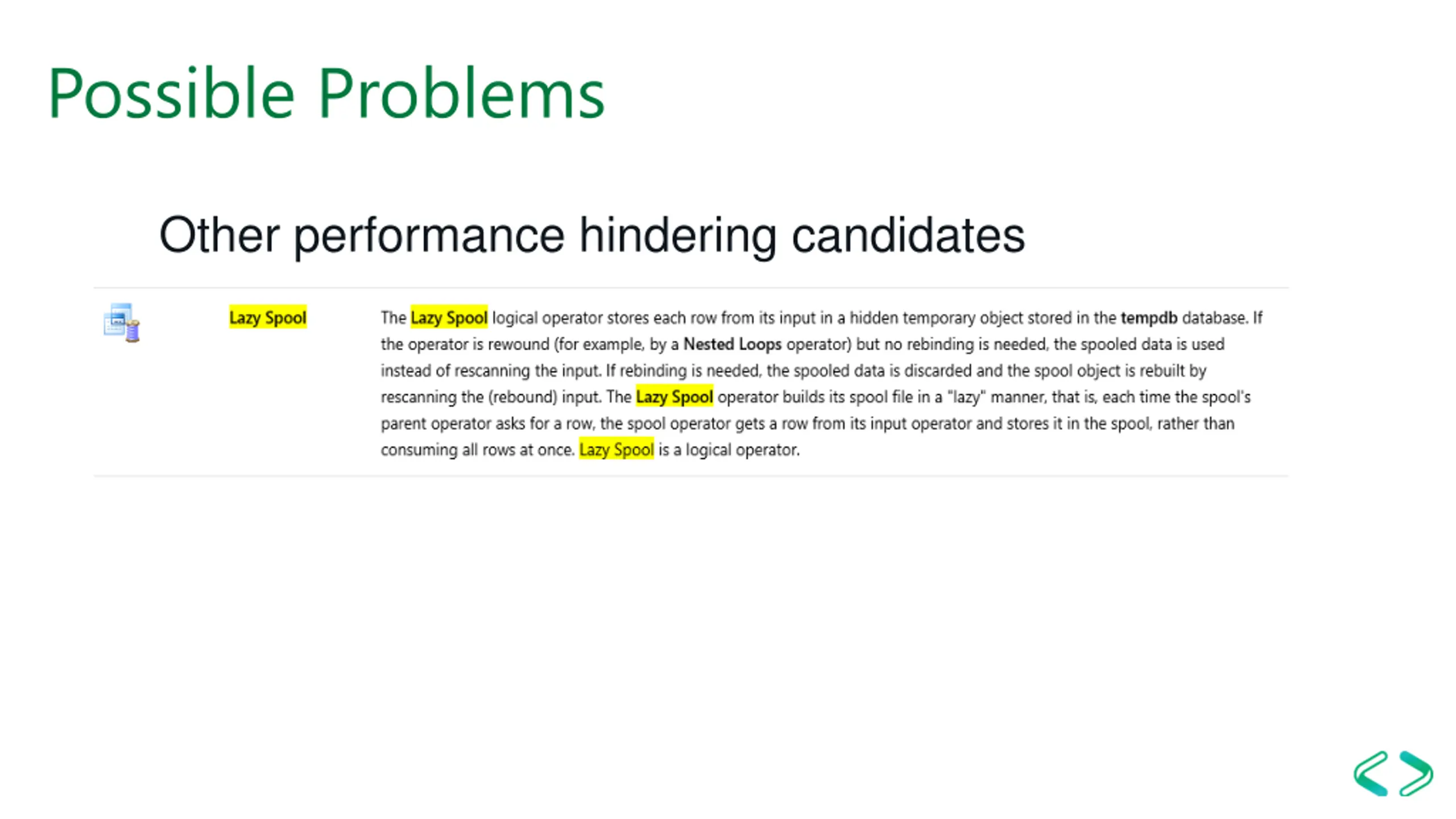 Possible Problems

Other performance hindering candidates

Lazy Spool

The Lazy Spool logical operator stores each row from its input in a hidden temporary object stored in the tempdb database. If the operator is rewound (for example, by a Nested Loops operator) but no rebinding is needed, the spooled data is used instead of rescanning the input. If rebinding is needed, the spooled data is discarded and the spool object is rebuilt by rescanning the (rebound) input. The Lazy Spool operator builds its spool file in a "lazy" manner, that is, each time the spool's parent operator asks for a row, the spool operator gets a row from its input operator and stores it in the spool, rather than consuming all rows at once. Lazy Spool is a logical operator.